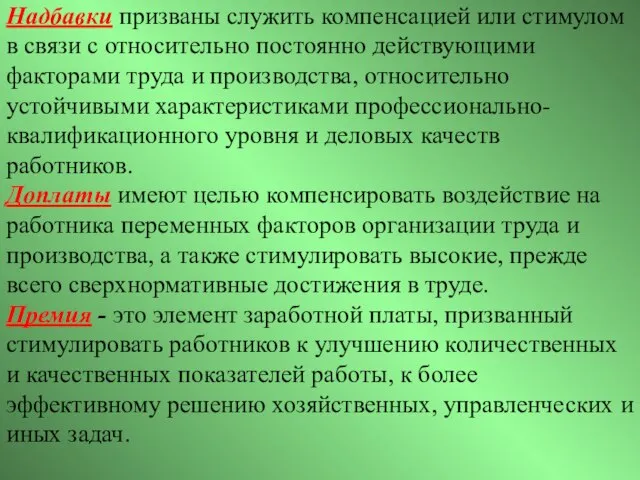 Надбавки призваны служить компенсацией или стимулом в связи с относительно постоянно действующими факторами труда и производства, относительно устойчивыми характеристиками профессионально-квалификационного уровня и деловых качеств работников.

Доплаты имеют целью компенсировать воздействие на работника переменных факторов организации труда и производства, а также стимулировать высокие, прежде всего сверхнормативные достижения в труде.

Премия - это элемент заработной платы, призванный стимулировать работников к улучшению количественных и качественных показателей работы, к более эффективному решению хозяйственных, управленческих и иных задач.